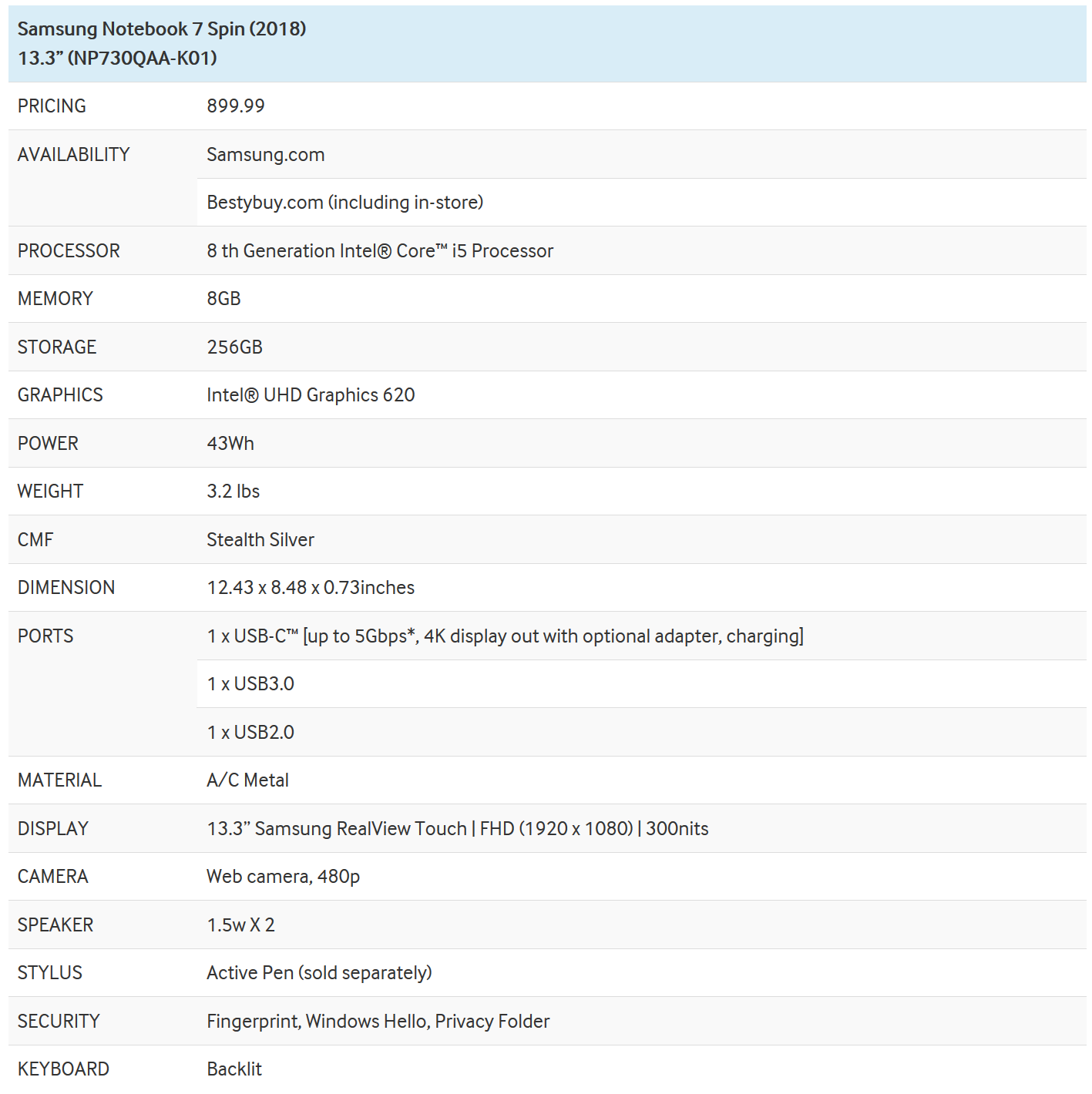 | Samsung Notebook 7 Spin (2018) 13.3” (NP730QAA-K01) | |
|---|---|
| PRICING | 899.99 |
| AVAILABILITY | Samsung.com |
| | Bestybuy.com (including in-store) |
| PROCESSOR | 8 th Generation Intel® Core™ i5 Processor |
| MEMORY | 8GB |
| STORAGE | 256GB |
| GRAPHICS | Intel® UHD Graphics 620 |
| POWER | 43Wh |
| WEIGHT | 3.2 lbs |
| CMF | Stealth Silver |
| DIMENSION | 12.43 x 8.48 x 0.73inches |
| PORTS | 1 x USB-C™ [up to 5Gbps*, 4K display out with optional adapter, charging] |
| | 1 x USB3.0 |
| | 1 x USB2.0 |
| MATERIAL | A/C Metal |
| DISPLAY | 13.3” Samsung RealView Touch \| FHD (1920 x 1080) \| 300nits |
| CAMERA | Web camera, 480p |
| SPEAKER | 1.5w X 2 |
| STYLUS | Active Pen (sold separately) |
| SECURITY | Fingerprint, Windows Hello, Privacy Folder |
| KEYBOARD | Backlit |